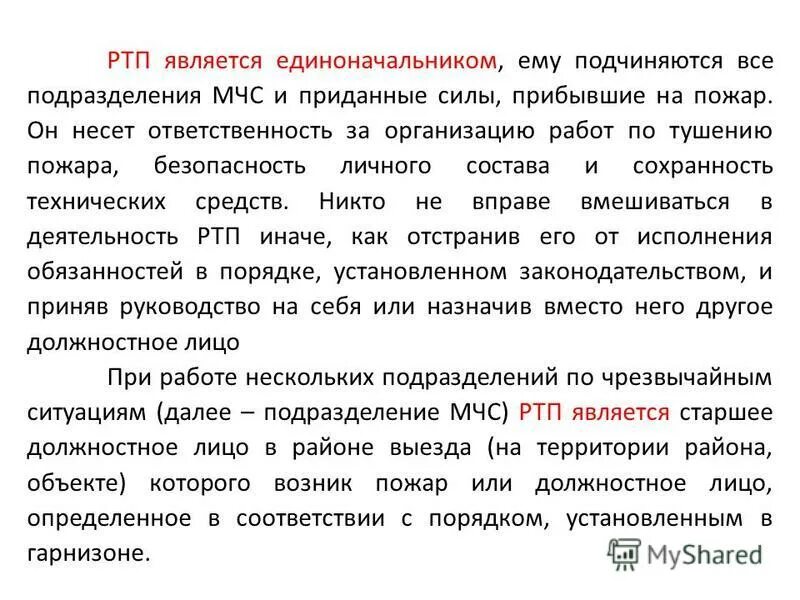 РТП является единоначальником, ему подчиняются все подразделения МЧС и приданные силы, прибывшие на пожар. Он несет ответственность за организацию работ по тушению пожара, безопасность личного состава и сохранность технических средств. Никто не вправе вмешиваться в деятельность РТП иначе, как отстранив его от исполнения обязанностей в порядке, установленном законодательством, и приняв руководство на себя или назначив вместо него другое должностное лицо

При работе нескольких подразделений по чрезвычайным ситуациям (далее – подразделение МЧС) РТП является старшее должностное лицо в районе выезда (на территории района, объекте) которого возник пожар или должностное лицо, определенное в соответствии с порядком, установленным в гарнизоне.

MyShared